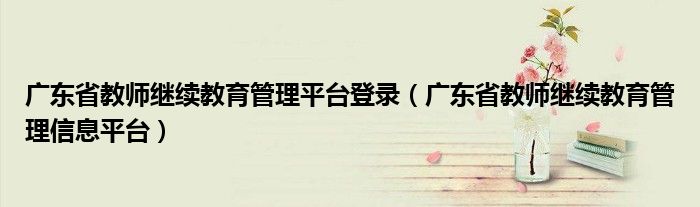 广东省教师继续教育管理平台登录（广东省教师继续教育管理信息平台）